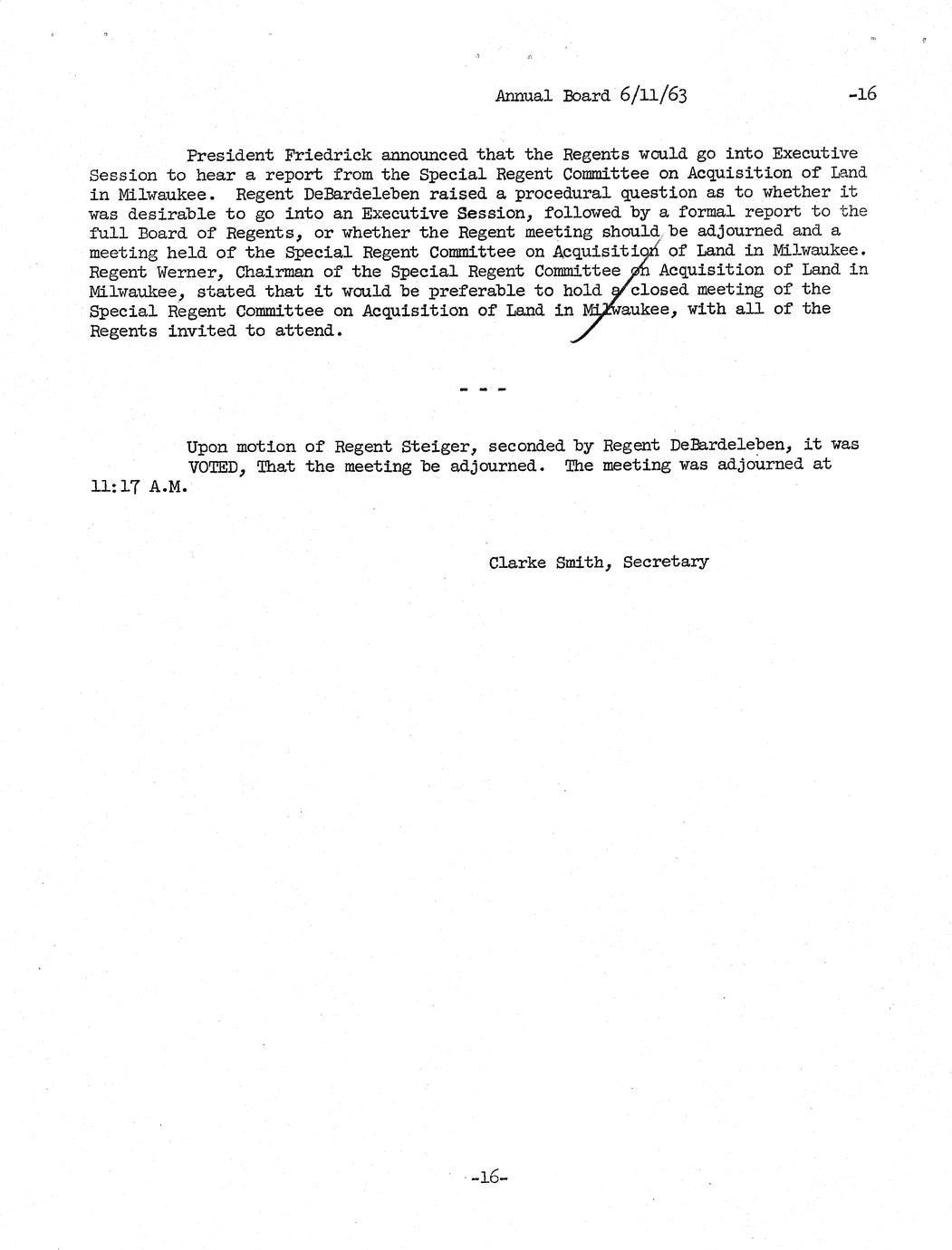 Annual Board 6/11/63 -16

President Friedrick announced that the Regents would go into Executive Session to hear a report from the Special Regent Committee on Acquisition of Land in Milwaukee. Regent DeBardeleben raised a procedural question as to whether it was desirable to go into an Executive Session, followed by a formal report to the full Board of Regents, or whether the Regent meeting should be adjourned and a meeting held of the Special Regent Committee on Acquisition of Land in Milwaukee. Regent Werner, Chairman of the Special Regent Committee on Acquisition of Land in Milwaukee, stated that it would be preferable to hold a closed meeting of the Special Regent Committee on Acquisition of Land in Milwaukee, with all of the Regents invited to attend.

- - -

Upon motion of Regent Steiger, seconded by Regent DeBardeleben, it was VOTED, That the meeting be adjourned. The meeting was adjourned at 11:17 A.M.

Clarke Smith, Secretary

-16-